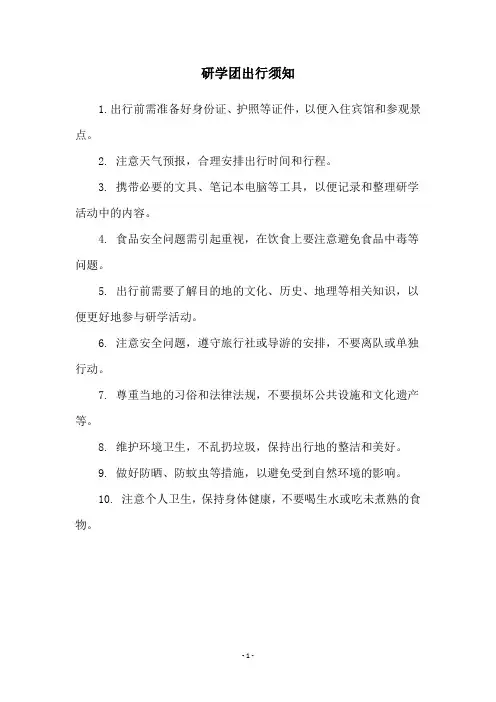 研学团出行须知

1. 出行前需准备好身份证、护照等证件，以便入住宾馆和参观景点。

2. 注意天气预报，合理安排出行时间和行程。

3. 携带必要的文具、笔记本电脑等工具，以便记录和整理研学活动中的内容。

4. 食品安全问题需引起重视，在饮食上要注意避免食品中毒等问题。

5. 出行前需要了解目的地的文化、历史、地理等相关知识，以便更好地参与研学活动。

6. 注意安全问题，遵守旅行社或导游的安排，不要离队或单独行动。

7. 尊重当地的习俗和法律法规，不要损坏公共设施和文化遗产等。

8. 维护环境卫生，不乱扔垃圾，保持出行地的整洁和美好。

9. 做好防晒、防蚊虫等措施，以避免受到自然环境的影响。

10. 注意个人卫生，保持身体健康，不要喝生水或吃未煮熟的食物。

- 1 -